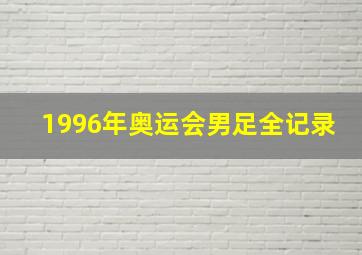 1996年奥运会男足全记录